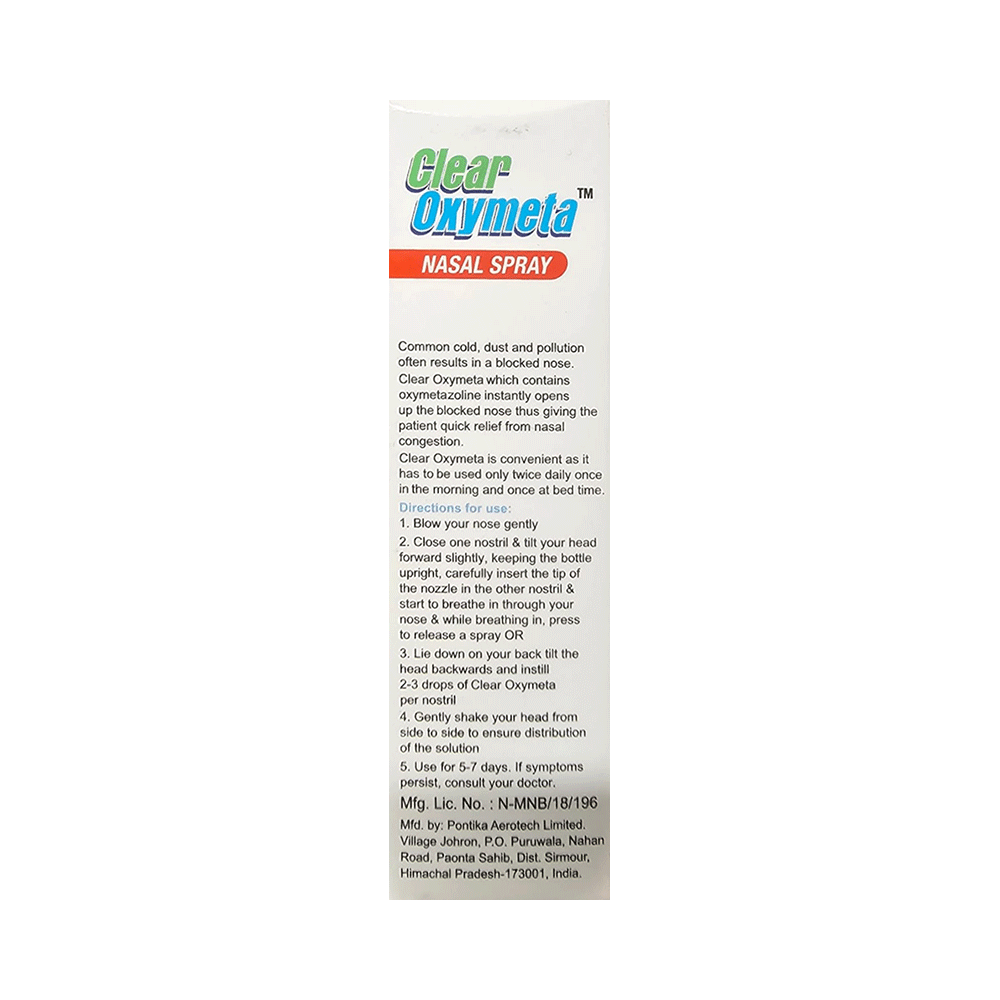 Clear Oxymeta™

NASAL SPRAY

Common cold, dust and pollution often results in a blocked nose. Clear Oxymeta which contains oxymetazoline instantly opens up the blocked nose thus giving the patient quick relief from nasal congestion.

Clear Oxymeta is convenient as it has to be used only twice daily once in the morning and once at bed time.

Directions for use:

1. Blow your nose gently

2. Close one nostril & tilt your head forward slightly, keeping the bottle upright, carefully insert the tip of the nozzle in the other nostril & start to breathe in through your nose & while breathing in, press to release a spray OR

3. Lie down on your back tilt the head backwards and instill 2-3 drops of Clear Oxymeta per nostril

4. Gently shake your head from side to side to ensure distribution of the solution

5. Use for 5-7 days. If symptoms persist, consult your doctor.

Mfg. Lic. No. : N-MNB/18/196

Mfd. by: Pontika Aerotech Limited. Village Johron, P.O. Puruwala, Nahan Road, Paonta Sahib, Dist. Sirmour, Himachal Pradesh-173001, India.